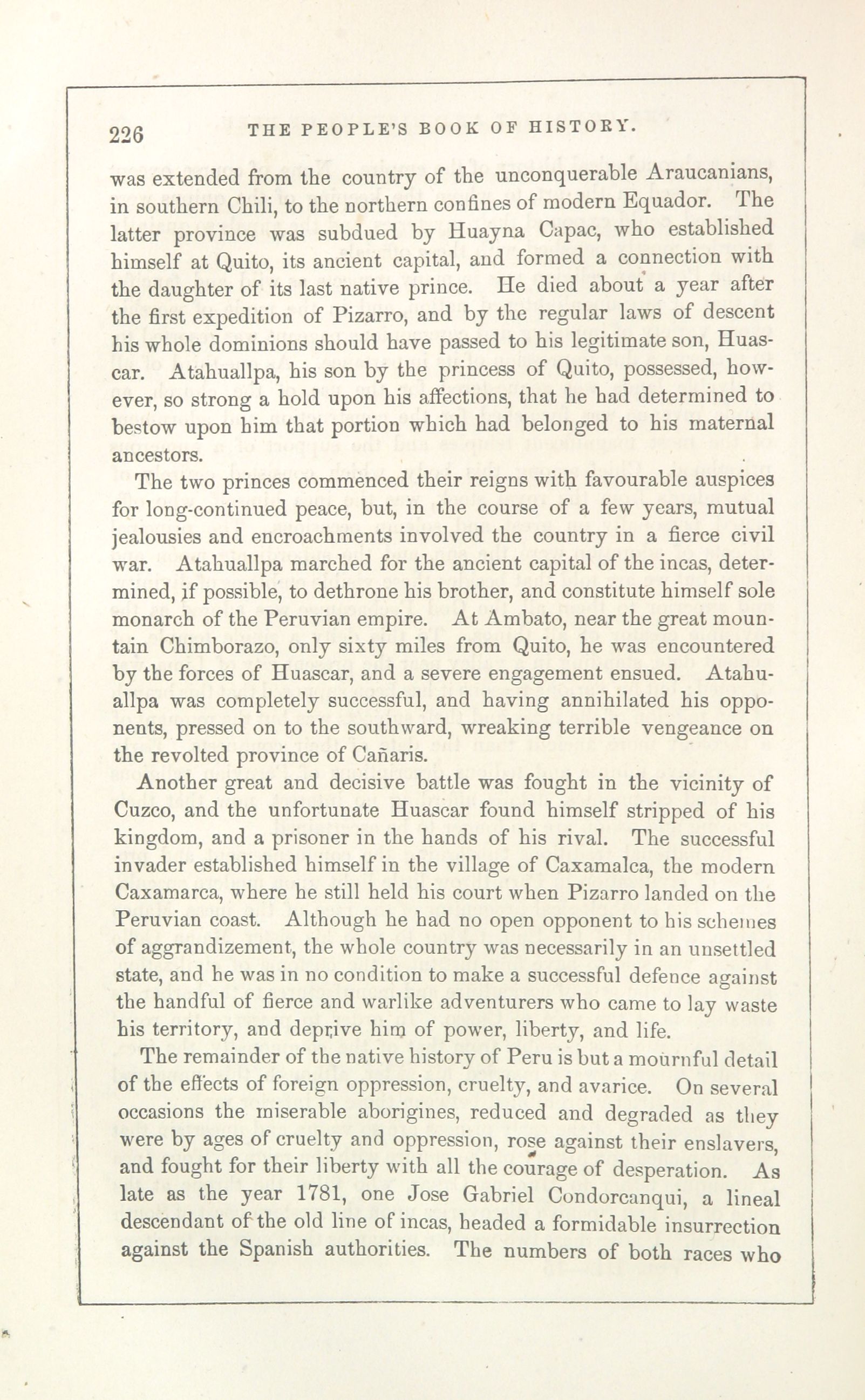 226 THE PEOPLE'S BOOK OF HISTORY.

was extended from the country of the unconquerable Araucanians, in southern Chili, to the northern confines of modern Equador. The latter province was subdued by Huayna Capac, who established himself at Quito, its ancient capital, and formed a connection with the daughter of its last native prince. He died about a year after the first expedition of Pizarro, and by the regular laws of descent his whole dominions should have passed to his legitimate son, Huascar. Atahuallpa, his son by the princess of Quito, possessed, however, so strong a hold upon his affections, that he had determined to bestow upon him that portion which had belonged to his maternal ancestors.

The two princes commenced their reigns with favourable auspices for long-continued peace, but, in the course of a few years, mutual jealousies and encroachments involved the country in a fierce civil war. Atahuallpa marched for the ancient capital of the incas, determined, if possible, to dethrone his brother, and constitute himself sole monarch of the Peruvian empire. At Ambato, near the great mountain Chimborazo, only sixty miles from Quito, he was encountered by the forces of Huascar, and a severe engagement ensued. Atahuallpa was completely successful, and having annihilated his opponents, pressed on to the southward, wreaking terrible vengeance on the revolted province of Cañaris.

Another great and decisive battle was fought in the vicinity of Cuzco, and the unfortunate Huascar found himself stripped of his kingdom, and a prisoner in the hands of his rival. The successful invader established himself in the village of Caxamalca, the modern Caxamarca, where he still held his court when Pizarro landed on the Peruvian coast. Although he had no open opponent to his schemes of aggrandizement, the whole country was necessarily in an unsettled state, and he was in no condition to make a successful defence against the handful of fierce and warlike adventurers who came to lay waste his territory, and deprive him of power, liberty, and life.

The remainder of the native history of Peru is but a mournful detail of the effects of foreign oppression, cruelty, and avarice. On several occasions the miserable aborigines, reduced and degraded as they were by ages of cruelty and oppression, rose against their enslavers, and fought for their liberty with all the courage of desperation. As late as the year 1781, one Jose Gabriel Condorcanqui, a lineal descendant of the old line of incas, headed a formidable insurrection against the Spanish authorities. The numbers of both races who